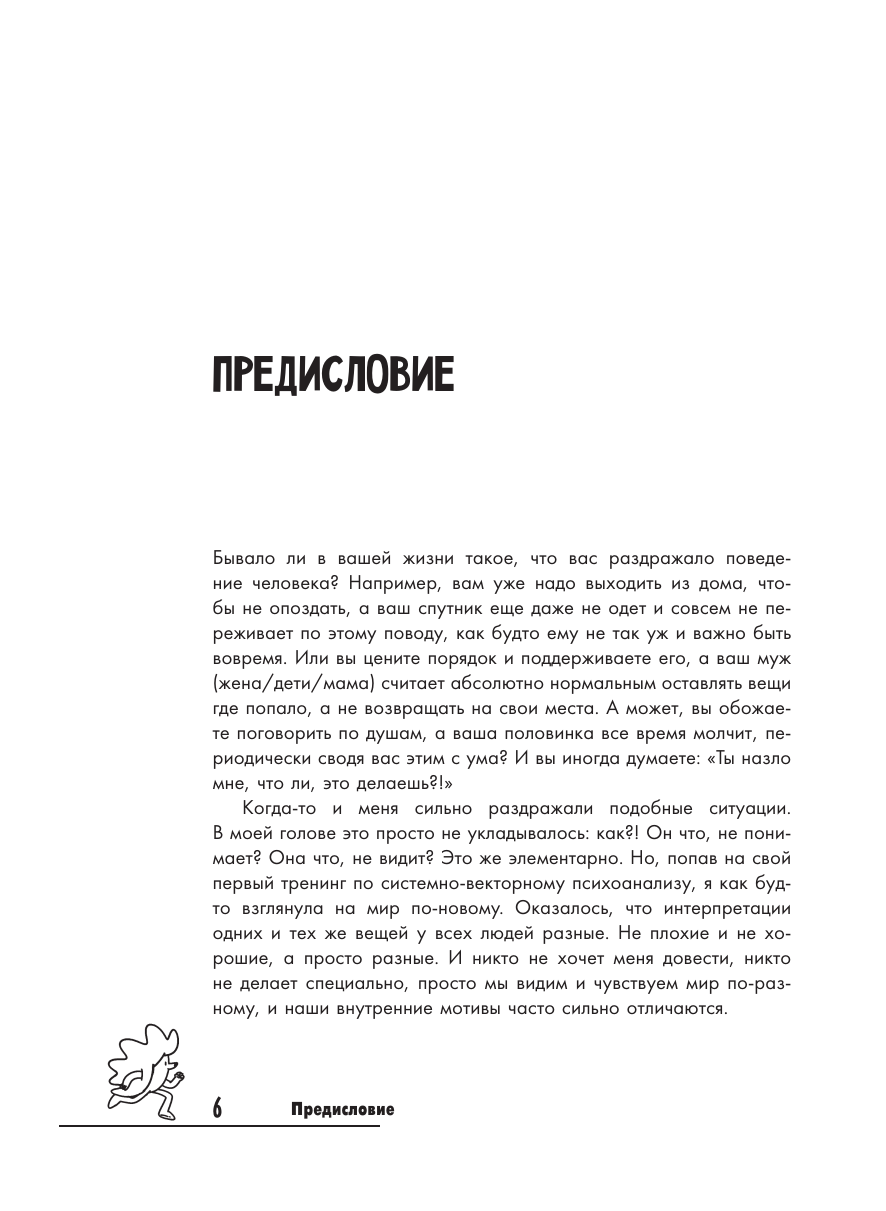 ПРЕДИСЛОВИЕ

Бывало ли в вашей жизни такое, что вас раздражало поведение человека? Например, вам уже надо выходить из дома, чтобы не опоздать, а ваш спутник еще даже не одет и совсем не переживает по этому поводу, как будто ему не так уж и важно быть вовремя. Или вы цените порядок и поддерживаете его, а ваш муж (жена/дети/мама) считает абсолютно нормальным оставлять вещи где попало, а не возвращать на свои места. А может, вы обожаете поговорить по душам, а ваша половинка все время молчит, периодически сводя вас этим с ума? И вы иногда думаете: «Ты назло мне, что ли, это делаешь?!»

Когда-то и меня сильно раздражали подобные ситуации. В моей голове это просто не укладывалось: как?! Он что, не понимает? Она что, не видит? Это же элементарно. Но, попав на свой первый тренинг по системно-векторному психоанализу, я как будто взглянула на мир по-новому. Оказалось, что интерпретации одних и тех же вещей у всех людей разные. Не плохие и не хорошие, а просто разные. И никто не хочет меня довести, никто не делает специально, просто мы видим и чувствуем мир по-разному, и наши внутренние мотивы часто сильно отличаются.

6 Предисловие